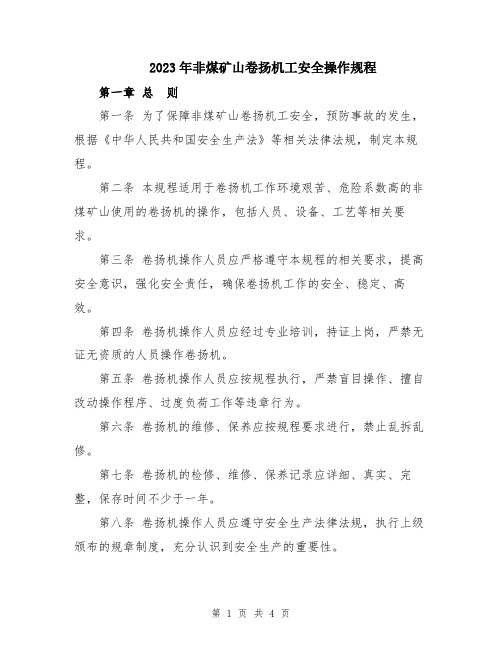 2023年非煤矿山卷扬机工安全操作规程

第一章 总 则

第一条 为了保障非煤矿山卷扬机工安全，预防事故的发生，根据《中华人民共和国安全生产法》等相关法律法规，制定本规程。

第二条 本规程适用于卷扬机工作环境艰苦、危险系数高的非煤矿山使用的卷扬机的操作，包括人员、设备、工艺等相关要求。

第三条 卷扬机操作人员应严格遵守本规程的相关要求，提高安全意识，强化安全责任，确保卷扬机工作的安全、稳定、高效。

第四条 卷扬机操作人员应经过专业培训，持证上岗，严禁无证无资质的人员操作卷扬机。

第五条 卷扬机操作人员应按规程执行，严禁盲目操作、擅自改动操作程序、过度负荷工作等违章行为。

第六条 卷扬机的维修、保养应按规程要求进行，禁止乱拆乱修。

第七条 卷扬机的检修、维修、保养记录应详细、真实、完整，保存时间不少于一年。

第八条 卷扬机操作人员应遵守安全生产法律法规，执行上级颁布的规章制度，充分认识到安全生产的重要性。

第 1 页 共 4 页